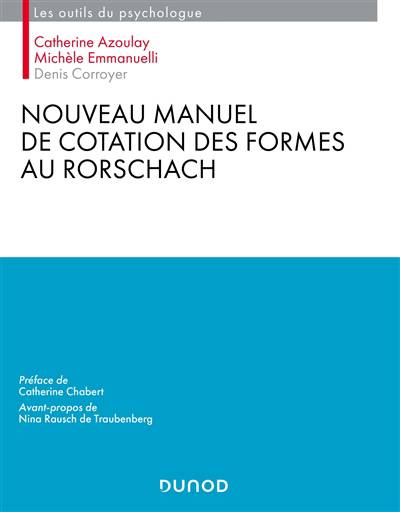 Les outils du psychologue

Catherine Azoulay
Michèle Emmanuelli
Denis Corroyer

NOUVEAU MANUEL DE COTATION DES FORMES AU RORSCHACH

Préface de
Catherine Chabert

Avant-propos de
Nina Rausch de Traubenberg

DUNOD